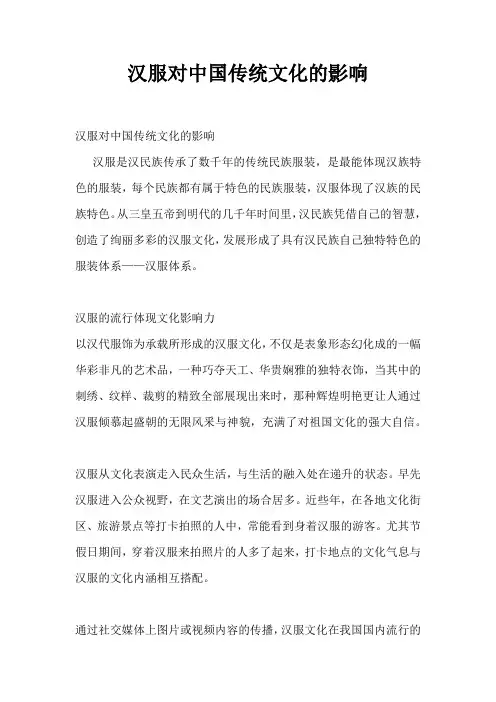 汉服对中国传统文化的影响

汉服对中国传统文化的影响

汉服是汉民族传承了数千年的传统民族服装，是最能体现汉族特色的服装，每个民族都有属于特色的民族服装，汉服体现了汉族的民族特色。从三皇五帝到明代的几千年时间里，汉民族凭借自己的智慧，创造了绚丽多彩的汉服文化，发展形成了具有汉民族自己独特特色的服装体系——汉服体系。

汉服的流行体现文化影响力

以汉代服饰为承载所形成的汉服文化，不仅是表象形态幻化成的一幅华彩非凡的艺术品，一种巧夺天工、华贵娴雅的独特衣饰，当其中的刺绣、纹样、裁剪的精致全部展现出来时，那种辉煌明艳更让人通过汉服倾慕起盛朝的无限风采与神貌，充满了对祖国文化的强大自信。

汉服从文化表演走入民众生活，与生活的融入处在递升的状态。早先汉服进入公众视野，在文艺演出的场合居多。近些年，在各地文化街区、旅游景点等打卡拍照的人中，常能看到身着汉服的游客。尤其节假日期间，穿着汉服来拍照片的人多了起来，打卡地点的文化气息与汉服的文化内涵相互搭配。

通过社交媒体上图片或视频内容的传播，汉服文化在我国国内流行的